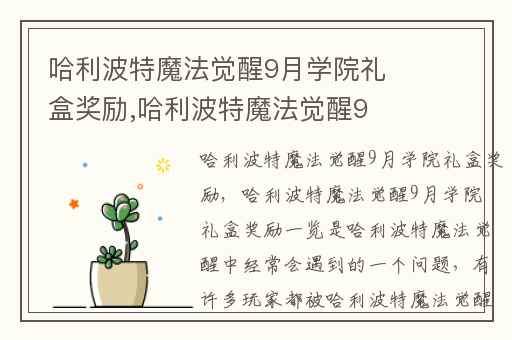 哈利波特魔法觉醒9月学院礼盒奖励,哈利波特魔法觉醒9

哈利波特魔法觉醒9月学院礼盒奖励，哈利波特魔法觉醒9月学院礼盒奖励一览是哈利波特魔法觉醒中经常会遇到的一个问题，有许多玩家都被哈利波特魔法觉醒